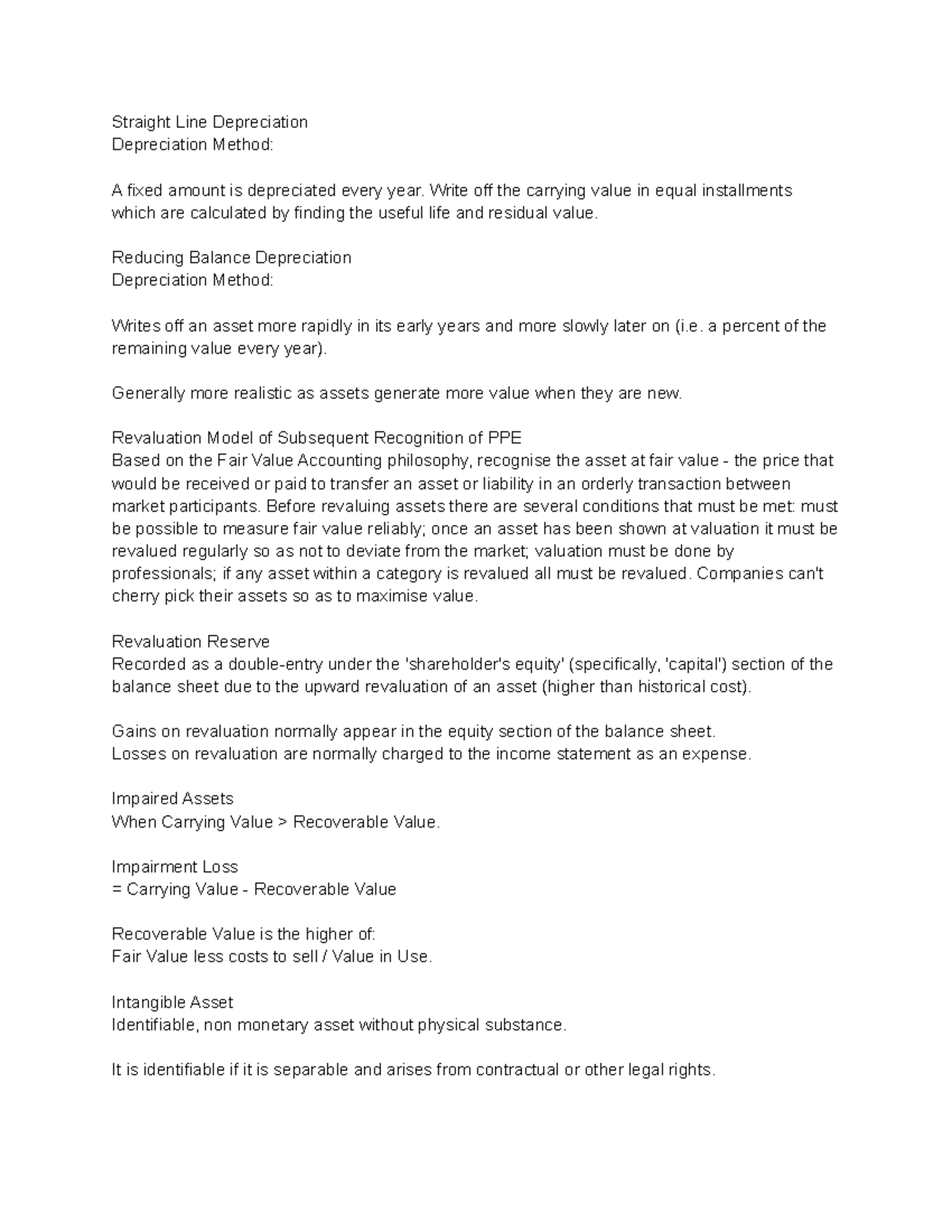 Straight Line Depreciation
Depreciation Method:

A fixed amount is depreciated every year. Write off the carrying value in equal installments which are calculated by finding the useful life and residual value.

Reducing Balance Depreciation
Depreciation Method:

Writes off an asset more rapidly in its early years and more slowly later on (i.e. a percent of the remaining value every year).

Generally more realistic as assets generate more value when they are new.

Revaluation Model of Subsequent Recognition of PPE
Based on the Fair Value Accounting philosophy, recognise the asset at fair value - the price that would be received or paid to transfer an asset or liability in an orderly transaction between market participants. Before revaluing assets there are several conditions that must be met: must be possible to measure fair value reliably; once an asset has been shown at valuation it must be revalued regularly so as not to deviate from the market; valuation must be done by professionals; if any asset within a category is revalued all must be revalued. Companies can't cherry pick their assets so as to maximise value.

Revaluation Reserve
Recorded as a double-entry under the 'shareholder's equity' (specifically, 'capital') section of the balance sheet due to the upward revaluation of an asset (higher than historical cost).

Gains on revaluation normally appear in the equity section of the balance sheet.
Losses on revaluation are normally charged to the income statement as an expense.

Impaired Assets
When Carrying Value > Recoverable Value.

Impairment Loss
= Carrying Value - Recoverable Value

Recoverable Value is the higher of:
Fair Value less costs to sell / Value in Use.

Intangible Asset
Identifiable, non monetary asset without physical substance.

It is identifiable if it is separable and arises from contractual or other legal rights.